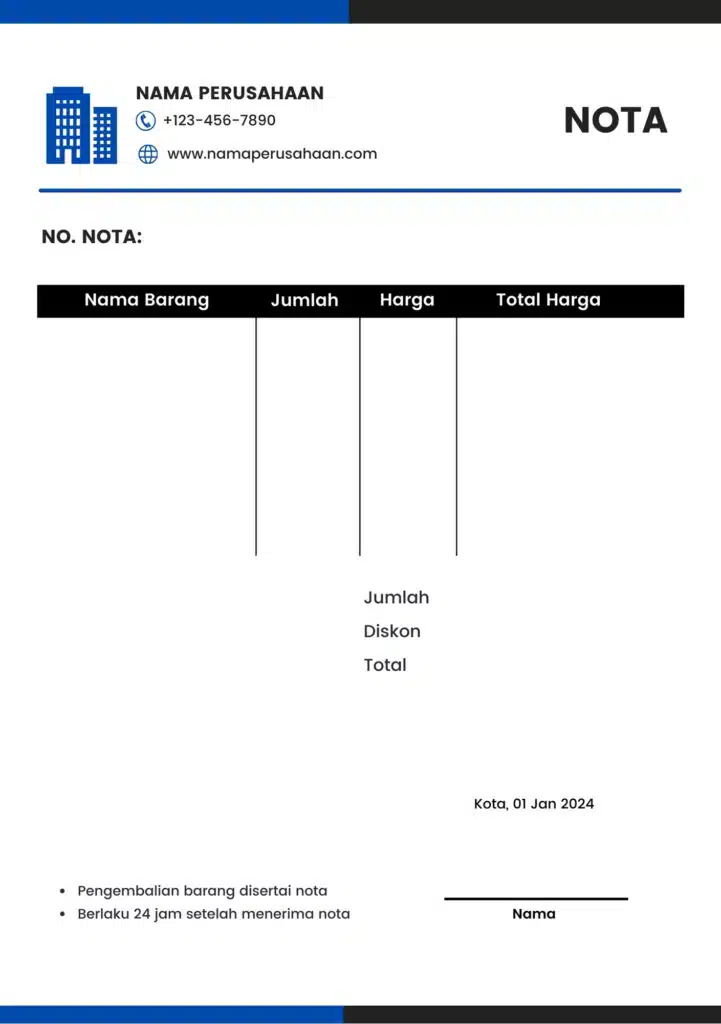 NAMA PERUSAHAAN
+123-456-7890
www.namaperusahaan.com

NOTA

NO. NOTA:

| Nama Barang | Jumlah | Harga | Total Harga |
|---|---|---|---|
| | | | |

Jumlah
Diskon
Total

Kota, 01 Jan 2024

- Pengembalian barang disertai nota
- Berlaku 24 jam setelah menerima nota

Nama